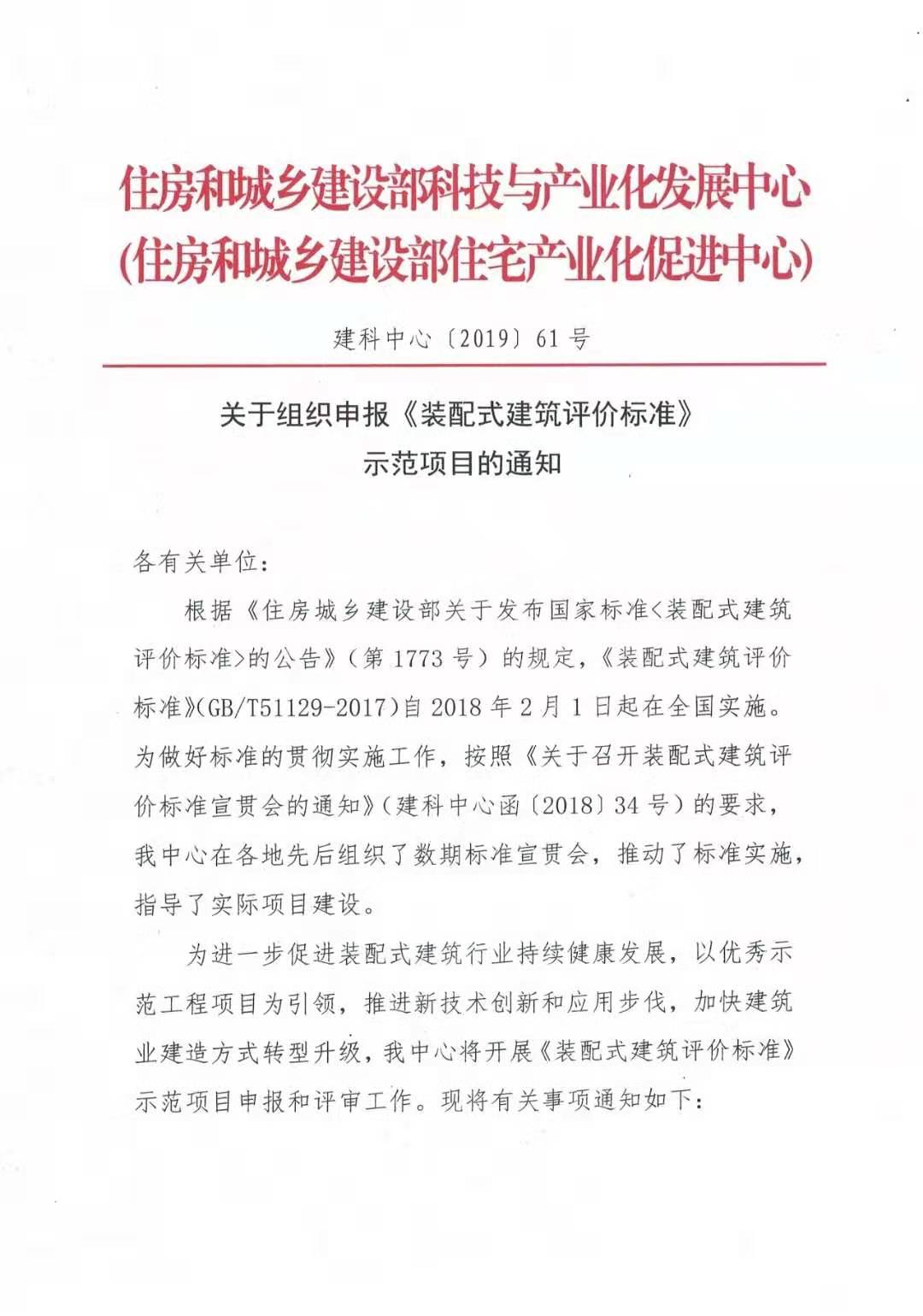 住房和城乡建设部科技与产业化发展中心
(住房和城乡建设部住宅产业化促进中心)

建科中心〔2019〕61 号

关于组织申报《装配式建筑评价标准》
示范项目的通知

各有关单位:

根据《住房城乡建设部关于发布国家标准<装配式建筑评价标准>的公告》(第 1773 号)的规定,《装配式建筑评价标准》(GB/T51129-2017)自 2018 年 2 月 1 日起在全国实施。为做好标准的贯彻实施工作,按照《关于召开装配式建筑评价标准宣贯会的通知》(建科中心函〔2018〕34 号)的要求,我中心在各地先后组织了数期标准宣贯会,推动了标准实施,指导了实际项目建设。

为进一步促进装配式建筑行业持续健康发展,以优秀示范工程项目为引领,推进新技术创新和应用步伐,加快建筑业建造方式转型升级,我中心将开展《装配式建筑评价标准》示范项目申报和评审工作。现将有关事项通知如下: